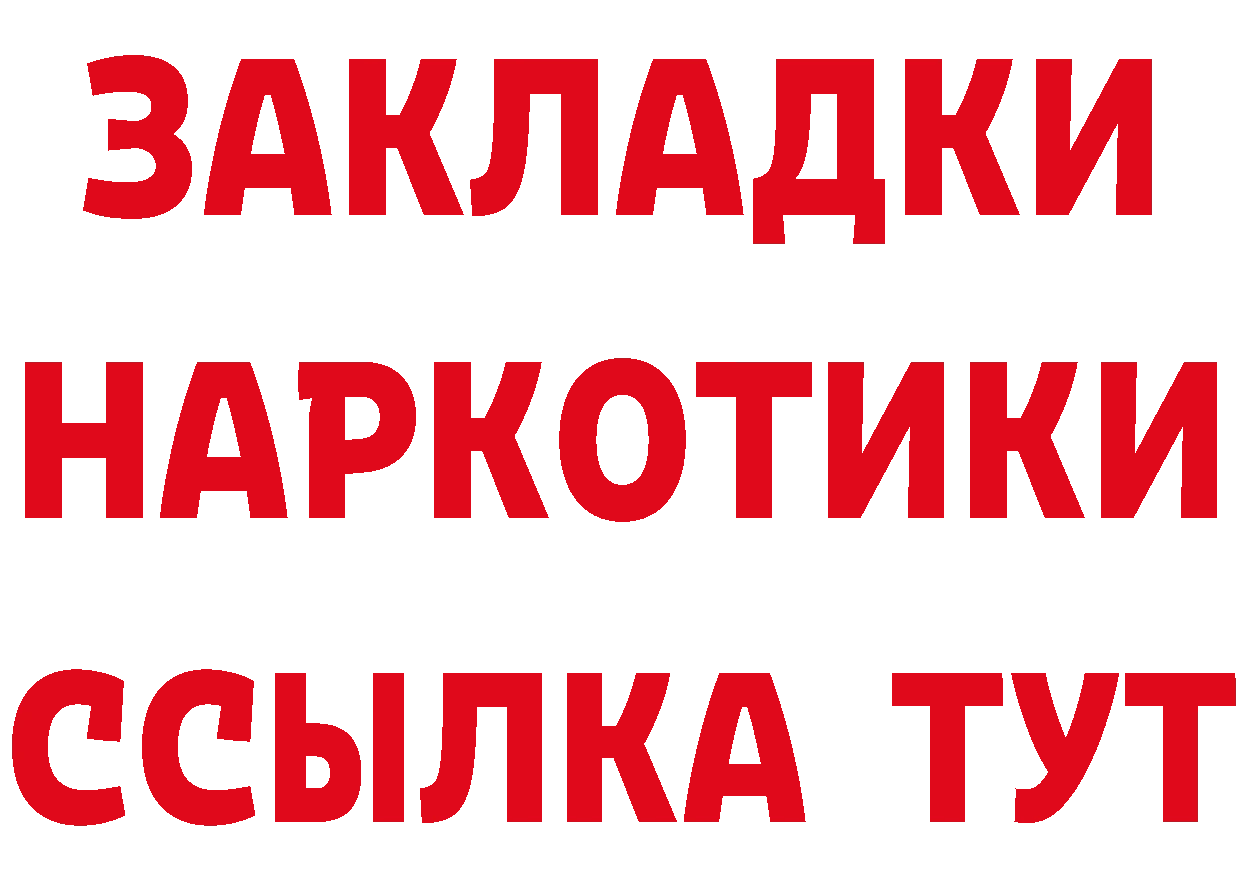 ЗАКЛАДКИ НАРКОТИКИ ССЫЛКА ТУТ